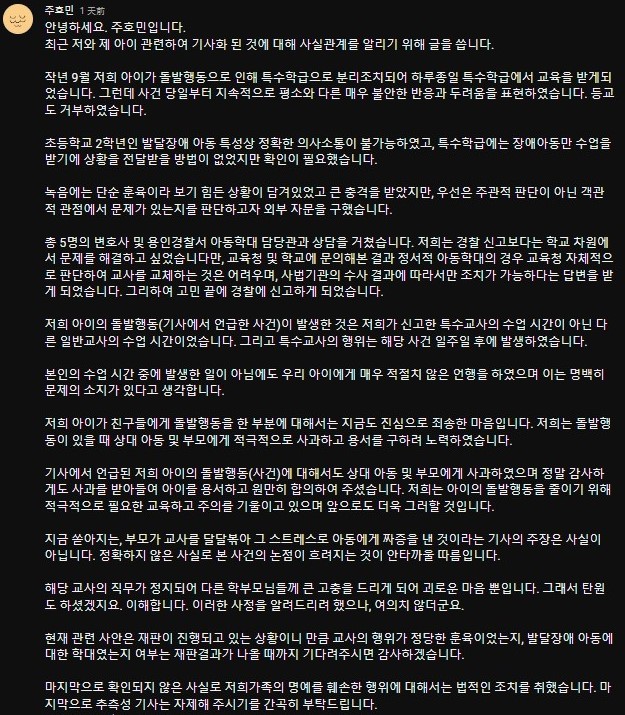 주호민 1 天前
안녕하세요. 주호민입니다.
최근 저와 제 아이 관련하여 기사화 된 것에 대해 사실관계를 알리기 위해 글을 씁니다.

작년 9월 저희 아이가 돌발행동으로 인해 특수학급으로 분리조치되어 하루종일 특수학급에서 교육을 받게되었습니다. 그런데 사건 당일부터 지속적으로 평소와 다른 매우 불안한 반응과 두려움을 표현하였습니다. 등교도 거부하였습니다.

초등학교 2학년인 발달장애 아동 특성상 정확한 의사소통이 불가능하였고, 특수학급에는 장애아동만 수업을 받기에 상황을 전달받을 방법이 없었지만 확인이 필요했습니다.

녹음에는 단순 훈육이라 보기 힘든 상황이 담겨있었고 큰 충격을 받았지만, 우선은 주관적 판단이 아닌 객관적 관점에서 문제가 있는지를 판단하고자 외부 자문을 구했습니다.

총 5명의 변호사 및 용인경찰서 아동학대 담당관과 상담을 거쳤습니다. 저희는 경찰 신고보다는 학교 차원에서 문제를 해결하고 싶었습니다만, 교육청 및 학교에 문의해본 결과 정서적 아동학대의 경우 교육청 자체적으로 판단하여 교사를 교체하는 것은 어려우며, 사법기관의 수사 결과에 따라서만 조치가 가능하다는 답변을 받게 되었습니다. 그리하여 고민 끝에 경찰에 신고하게 되었습니다.

저희 아이의 돌발행동(기사에서 언급한 사건)이 발생한 것은 저희가 신고한 특수교사의 수업 시간이 아닌 다른 일반교사의 수업 시간이었습니다. 그리고 특수교사의 행위는 해당 사건 일주일 후에 발생하였습니다.

본인의 수업 시간 중에 발생한 일이 아님에도 우리 아이에게 매우 적절치 않은 언행을 하였으며 이는 명백히 문제의 소지가 있다고 생각합니다.

저희 아이가 친구들에게 돌발행동을 한 부분에 대해서는 지금도 진심으로 죄송한 마음입니다. 저희는 돌발행동이 있을 때 상대 아동 및 부모에게 적극적으로 사과하고 용서를 구하려 노력하였습니다.

기사에서 언급된 저희 아이의 돌발행동(사건)에 대해서도 상대 아동 및 부모에게 사과하였으며 정말 감사하게도 사과를 받아들여 아이를 용서하고 원만히 합의하여 주셨습니다. 저희는 아이의 돌발행동을 줄이기 위해 적극적으로 필요한 교육하고 주의를 기울이고 있으며 앞으로도 더욱 그러할 것입니다.

지금 쏟아지는, 부모가 교사를 달달볶아 그 스트레스로 아동에게 짜증을 낸 것이라는 기사의 주장은 사실이 아닙니다. 정확하지 않은 사실로 본 사건의 논점이 흐려지는 것이 안타까울 따름입니다.

해당 교사의 직무가 정지되어 다른 학부모님들께 큰 고충을 드리게 되어 괴로운 마음 뿐입니다. 그래서 탄원도 하셨겠지요. 이해합니다. 이러한 사정을 알려드리려 했으나, 여의치 않더군요.

현재 관련 사안은 재판이 진행되고 있는 상황이니 만큼 교사의 행위가 정당한 훈육이었는지, 발달장애 아동에 대한 학대였는지 여부는 재판결과가 나올 때까지 기다려주시면 감사하겠습니다.

마지막으로 확인되지 않은 사실로 저희가족의 명예를 훼손한 행위에 대해서는 법적인 조치를 취했습니다. 마지막으로 추측성 기사는 자제해 주시기를 간곡히 부탁드립니다.